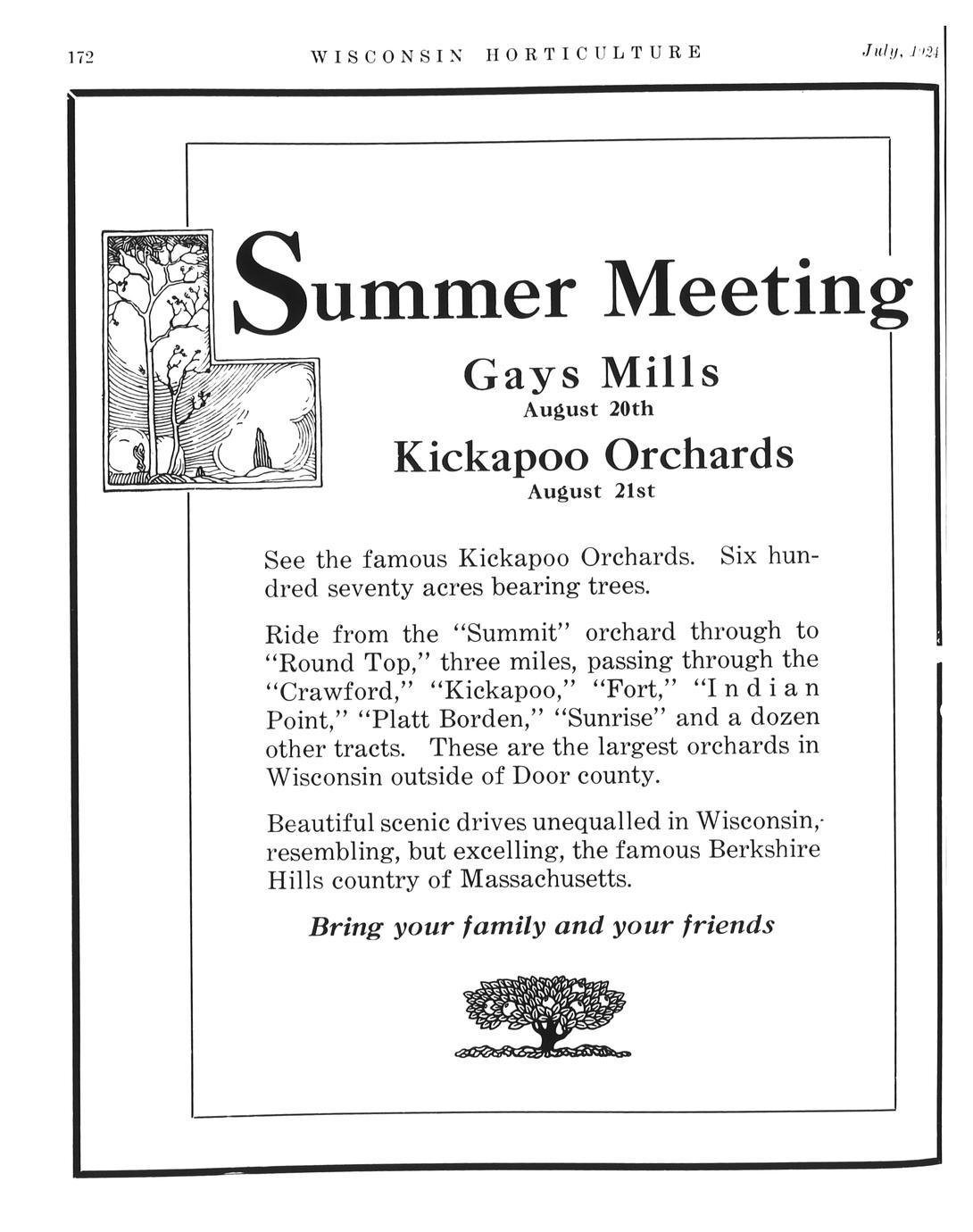 172 WISCONSIN HORTICULTURE July, 1924

Summer Meeting

Gays Mills
August 20th

Kickapoo Orchards
August 21st

See the famous Kickapoo Orchards. Six hundred seventy acres bearing trees.

Ride from the "Summit" orchard through to "Round Top," three miles, passing through the "Crawford," "Kickapoo," "Fort," "Indian Point," "Platt Borden," "Sunrise" and a dozen other tracts. These are the largest orchards in Wisconsin outside of Door county.

Beautiful scenic drives unequalled in Wisconsin, resembling, but excelling, the famous Berkshire Hills country of Massachusetts.

Bring your family and your friends